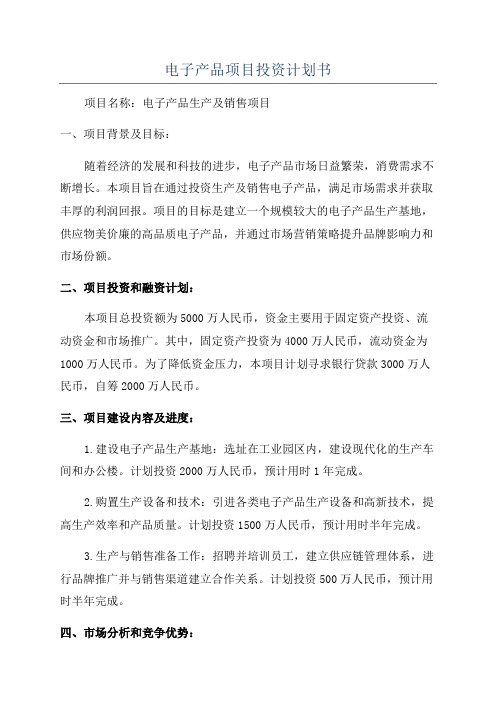 电子产品项目投资计划书

项目名称：电子产品生产及销售项目

一、项目背景及目标：

随着经济的发展和科技的进步，电子产品市场日益繁荣，消费需求不断增长。本项目旨在通过投资生产及销售电子产品，满足市场需求并获取丰厚的利润回报。项目的目标是建立一个规模较大的电子产品生产基地，供应物美价廉的高品质电子产品，并通过市场营销策略提升品牌影响力和市场份额。

二、项目投资和融资计划：

本项目总投资额为5000万人民币，资金主要用于固定资产投资、流动资金和市场推广。其中，固定资产投资为4000万人民币，流动资金为1000万人民币。为了降低资金压力，本项目计划寻求银行贷款3000万人民币，自筹2000万人民币。

三、项目建设内容及进度：

1.建设电子产品生产基地：选址在工业园区内，建设现代化的生产车间和办公楼。计划投资2000万人民币，预计用时1年完成。

2.购置生产设备和技术：引进各类电子产品生产设备和高新技术，提高生产效率和产品质量。计划投资1500万人民币，预计用时半年完成。

3.生产与销售准备工作：招聘并培训员工，建立供应链管理体系，进行品牌推广并与销售渠道建立合作关系。计划投资500万人民币，预计用时半年完成。

四、市场分析和竞争优势：